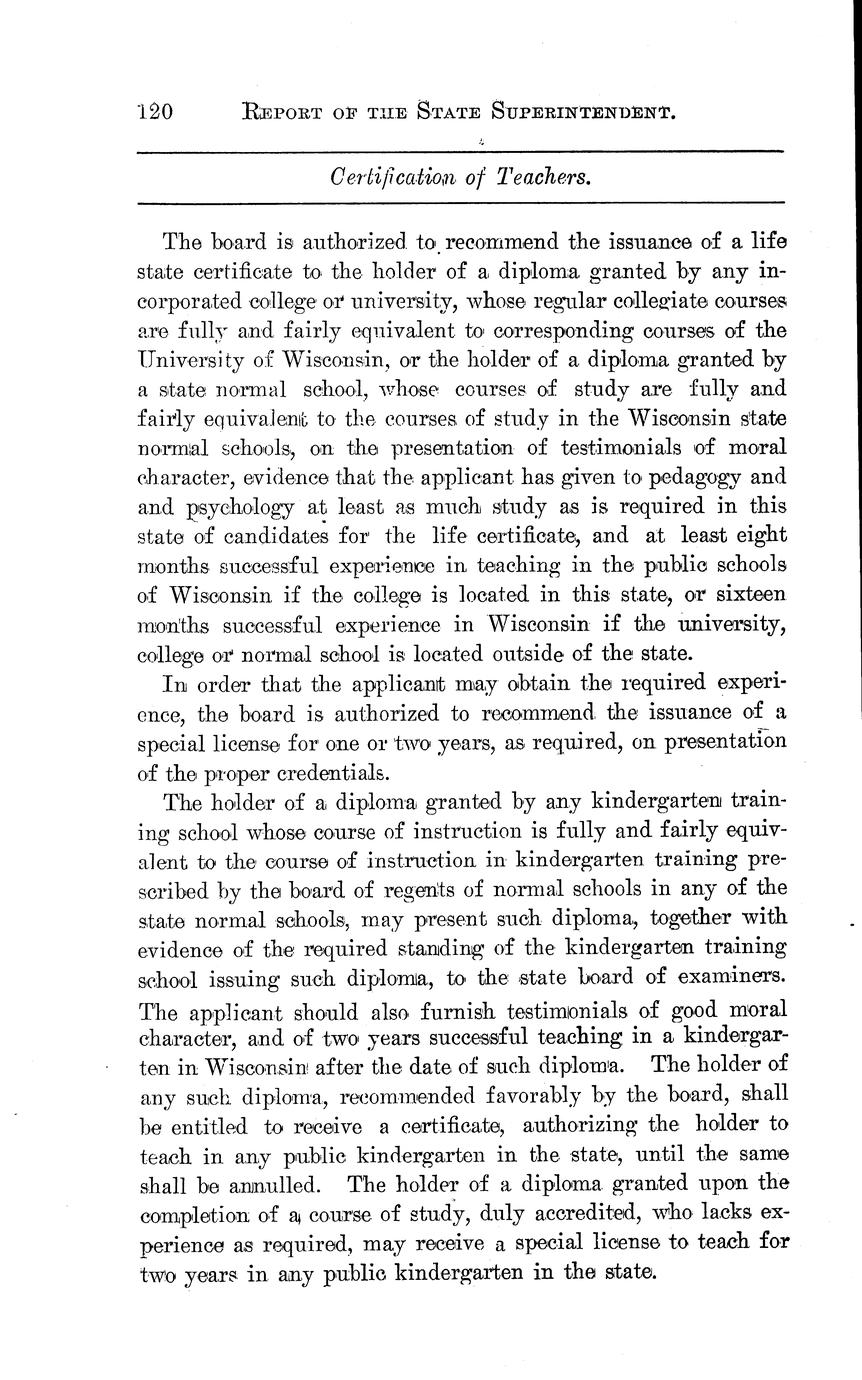 120 REPORT OF THE STATE SUPERINTENDENT.

Certification of Teachers.

The board is authorized to recommend the issuance of a life state certificate to the holder of a diploma granted by any incorporated college or university, whose regular collegiate courses are fully and fairly equivalent to corresponding courses of the University of Wisconsin, or the holder of a diploma granted by a state normal school, whose courses of study are fully and fairly equivalent to the courses of study in the Wisconsin state normal schools, on the presentation of testimonials of moral character, evidence that the applicant has given to pedagogy and and psychology at least as much study as is required in this state of candidates for the life certificate, and at least eight months successful experience in teaching in the public schools of Wisconsin if the college is located in this state, or sixteen months successful experience in Wisconsin if the university, college or normal school is located outside of the state.

In order that the applicant may obtain the required experience, the board is authorized to recommend the issuance of a special license for one or two years, as required, on presentation of the proper credentials.

The holder of a diploma granted by any kindergarten training school whose course of instruction is fully and fairly equivalent to the course of instruction in kindergarten training prescribed by the board of regents of normal schools in any of the state normal schools, may present such diploma, together with evidence of the required standing of the kindergarten training school issuing such diploma, to the state board of examiners. The applicant should also furnish testimonials of good moral character, and of two years successful teaching in a kindergarten in Wisconsin after the date of such diploma. The holder of any such diploma, recommended favorably by the board, shall be entitled to receive a certificate, authorizing the holder to teach in any public kindergarten in the state, until the same shall be annulled. The holder of a diploma granted upon the completion of a course of study, duly accredited, who lacks experience as required, may receive a special license to teach for two years in any public kindergarten in the state.